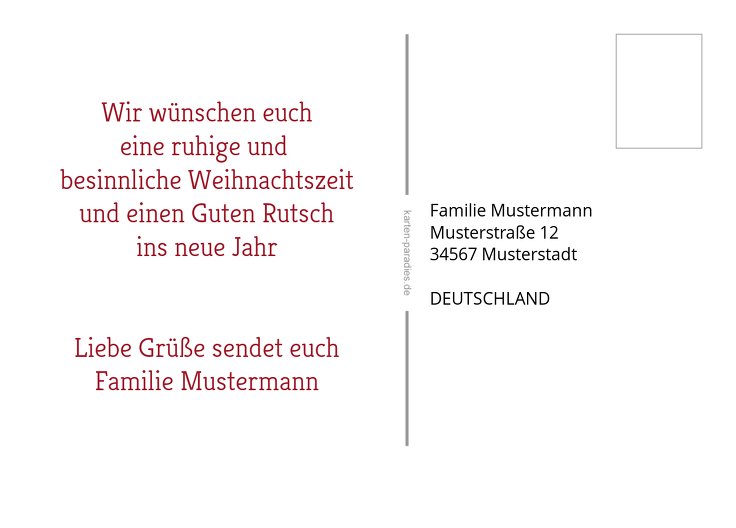 Wir wünschen euch
eine ruhige und
besinnliche Weihnachtszeit
und einen Guten Rutsch
ins neue Jahr

Liebe Grüße sendet euch
Familie Mustermann

karten-paradies.de

Familie Mustermann
Musterstraße 12
34567 Musterstadt

DEUTSCHLAND